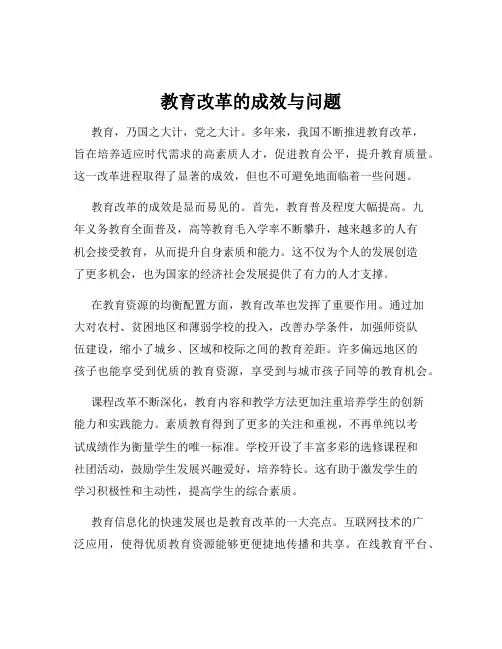 教育改革的成效与问题

教育，乃国之大计，党之大计。多年来，我国不断推进教育改革，旨在培养适应时代需求的高素质人才，促进教育公平，提升教育质量。这一改革进程取得了显著的成效，但也不可避免地面临着一些问题。

教育改革的成效是显而易见的。首先，教育普及程度大幅提高。九年义务教育全面普及，高等教育毛入学率不断攀升，越来越多的人有机会接受教育，从而提升自身素质和能力。这不仅为个人的发展创造了更多机会，也为国家的经济社会发展提供了有力的人才支撑。

在教育资源的均衡配置方面，教育改革也发挥了重要作用。通过加大对农村、贫困地区和薄弱学校的投入，改善办学条件，加强师资队伍建设，缩小了城乡、区域和校际之间的教育差距。许多偏远地区的孩子也能享受到优质的教育资源，享受到与城市孩子同等的教育机会。

课程改革不断深化，教育内容和教学方法更加注重培养学生的创新能力和实践能力。素质教育得到了更多的关注和重视，不再单纯以考试成绩作为衡量学生的唯一标准。学校开设了丰富多彩的选修课程和社团活动，鼓励学生发展兴趣爱好，培养特长。这有助于激发学生的学习积极性和主动性，提高学生的综合素质。

教育信息化的快速发展也是教育改革的一大亮点。互联网技术的广泛应用，使得优质教育资源能够更便捷地传播和共享。在线教育平台、